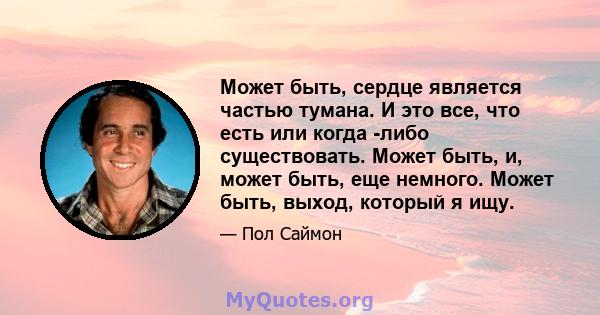 Может быть, сердце является частью тумана. И это все, что есть или когда -либо существовать. Может быть, и, может быть, еще немного. Может быть, выход, который я ищу.

— Пол Саймон

MyQuotes.org